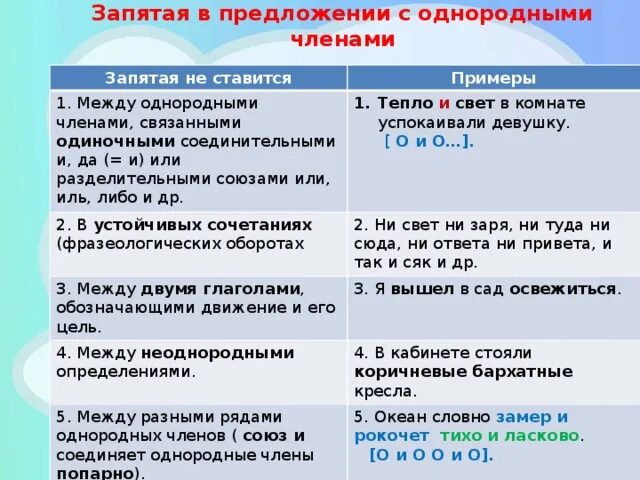 Запятая в предложении с однородными членами

| Запятая не ставится | Примеры |
|---|---|
| 1. Между однородными членами, связанными одиночными соединительными и, да (= и) или разделительными союзами или, иль, либо и др. | 1. Тепло и свет в комнате успокаивали девушку. [ О и О…]. |
| 2. В устойчивых сочетаниях (фразеологических оборотах | 2. Ни свет ни заря, ни туда ни сюда, ни ответа ни привета, и так и сяк и др. |
| 3. Между двумя глаголами, обозначающими движение и его цель. | 3. Я вышел в сад освежиться. |
| 4. Между неоднородными определениями. | 4. В кабинете стояли коричневые бархатные кресла. |
| 5. Между разными рядами однородных членов ( союз и соединяет однородные члены попарно). | 5. Океан словно замер и рокочет тихо и ласково. [О и О О и О]. |